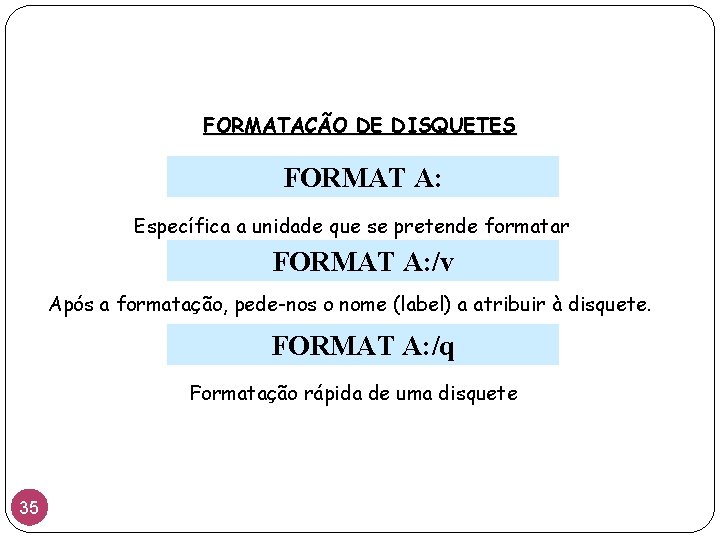 FORMATACÃO DE DISQUETES

FORMAT A:

Específica a unidade que se pretende formatar

FORMAT A:/v

Após a formatação, pede-nos o nome (label) a atribuir à disquete.

FORMAT A:/q

Formatação rápida de uma disquete

35